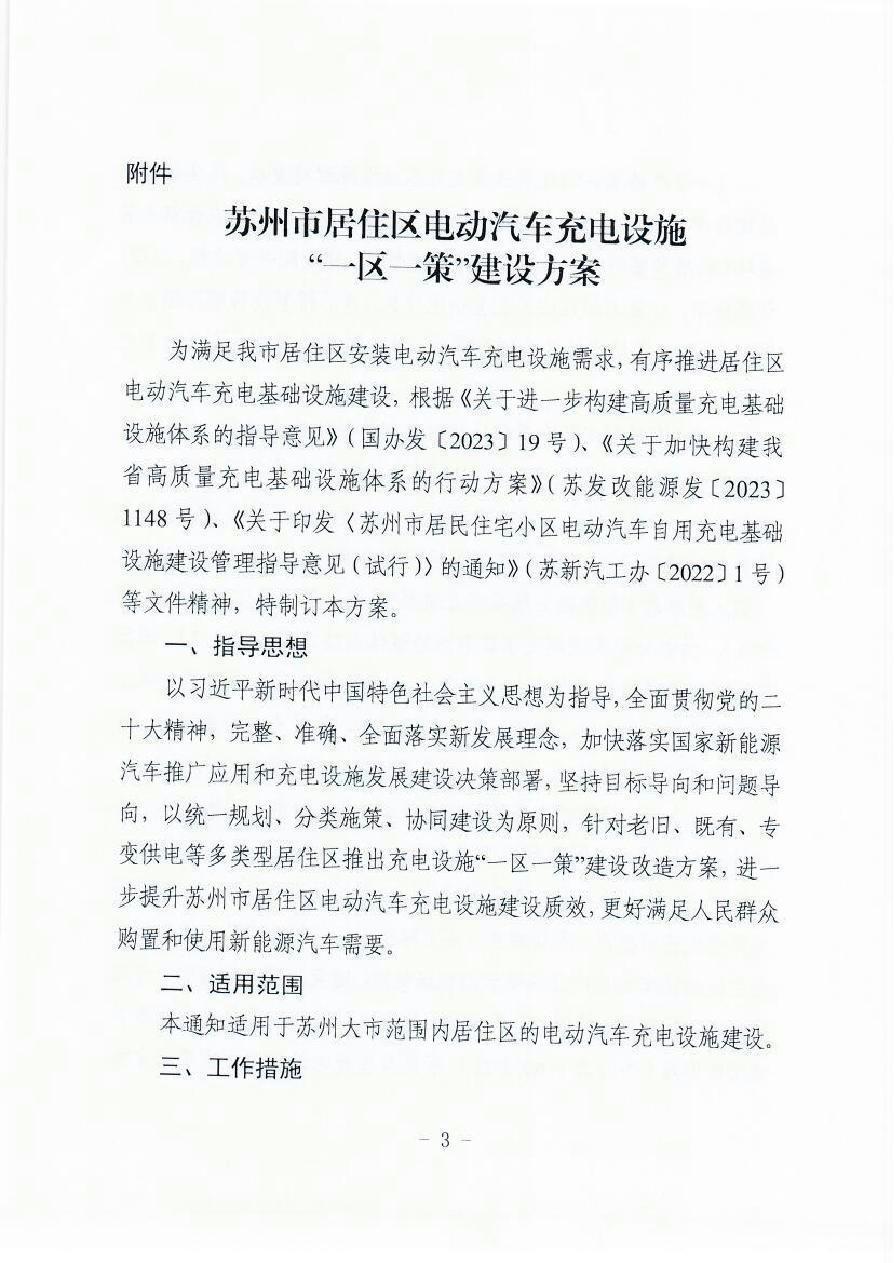 附件

苏州市居住区电动汽车充电设施
“一区一策”建设方案

为满足我市居住区安装电动汽车充电设施需求，有序推进居住区电动汽车充电基础设施建设，根据《关于进一步构建高质量充电基础设施体系的指导意见》（国办发〔2023〕19号）、《关于加快构建我省高质量充电基础设施体系的行动方案》（苏发改能源发〔2023〕1148号）、《关于印发〈苏州市居民住宅小区电动汽车自用充电基础设施建设管理指导意见（试行）〉的通知》（苏新汽工办〔2022〕1号）等文件精神，特制订本方案。

一、指导思想

以习近平新时代中国特色社会主义思想为指导，全面贯彻党的二十大精神，完整、准确、全面落实新发展理念，加快落实国家新能源汽车推广应用和充电设施发展建设决策部署，坚持目标导向和问题导向，以统一规划、分类施策、协同建设为原则，针对老旧、既有、专变供电等多类型居住区推出充电设施“一区一策”建设改造方案，进一步提升苏州市居住区电动汽车充电设施建设质效，更好满足人民群众购置和使用新能源汽车需要。

二、适用范围

本通知适用于苏州大市范围内居住区的电动汽车充电设施建设。

三、工作措施

- 3 -